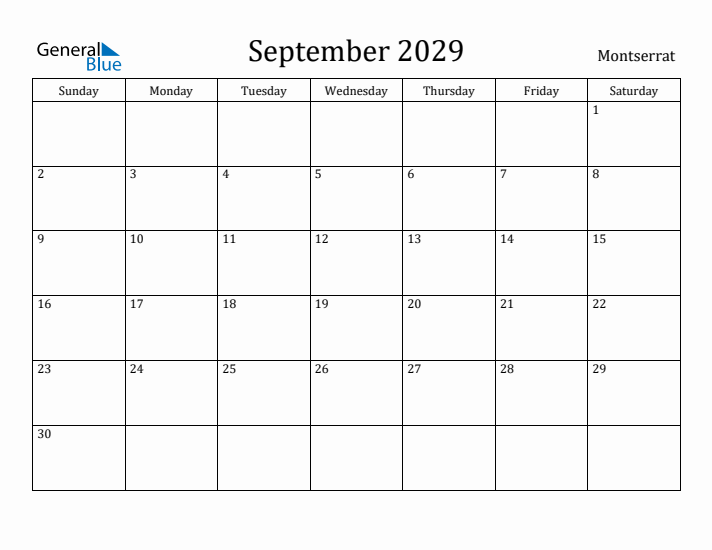 General Blue

September 2029

Montserrat

| Sunday | Monday | Tuesday | Wednesday | Thursday | Friday | Saturday |
|---|---|---|---|---|---|---|
| | | | | | | 1 |
| 2 | 3 | 4 | 5 | 6 | 7 | 8 |
| 9 | 10 | 11 | 12 | 13 | 14 | 15 |
| 16 | 17 | 18 | 19 | 20 | 21 | 22 |
| 23 | 24 | 25 | 26 | 27 | 28 | 29 |
| 30 | | | | | | |